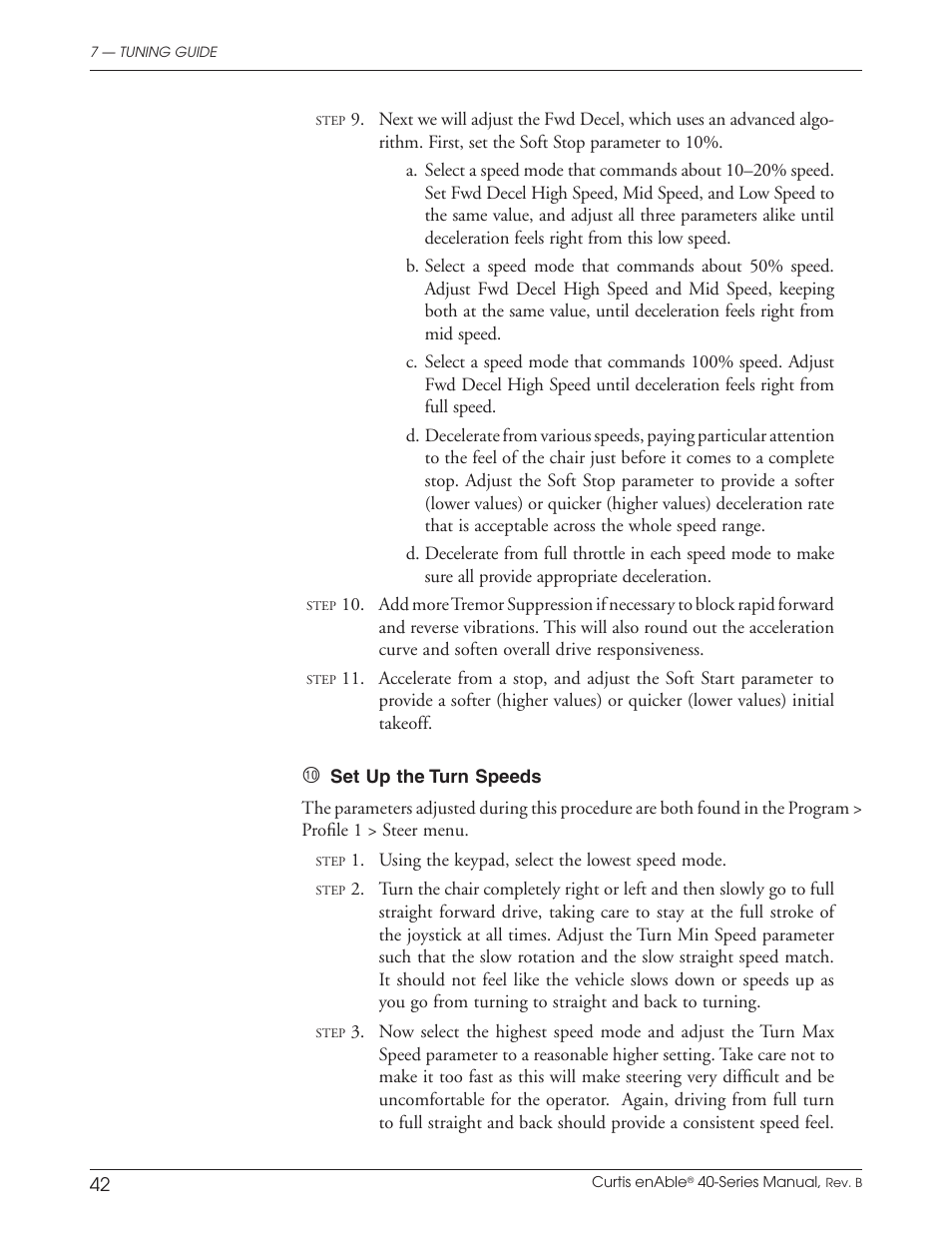 7 — TUNING GUIDE

STEP 9. Next we will adjust the Fwd Decel, which uses an advanced algorithm. First, set the Soft Stop parameter to 10%.

a. Select a speed mode that commands about 10–20% speed. Set Fwd Decel High Speed, Mid Speed, and Low Speed to the same value, and adjust all three parameters alike until deceleration feels right from this low speed.

b. Select a speed mode that commands about 50% speed. Adjust Fwd Decel High Speed and Mid Speed, keeping both at the same value, until deceleration feels right from mid speed.

c. Select a speed mode that commands 100% speed. Adjust Fwd Decel High Speed until deceleration feels right from full speed.

d. Decelerate from various speeds, paying particular attention to the feel of the chair just before it comes to a complete stop. Adjust the Soft Stop parameter to provide a softer (lower values) or quicker (higher values) deceleration rate that is acceptable across the whole speed range.

d. Decelerate from full throttle in each speed mode to make sure all provide appropriate deceleration.

STEP 10. Add more Tremor Suppression if necessary to block rapid forward and reverse vibrations. This will also round out the acceleration curve and soften overall drive responsiveness.

STEP 11. Accelerate from a stop, and adjust the Soft Start parameter to provide a softer (higher values) or quicker (lower values) initial takeoff.

⑩ Set Up the Turn Speeds

The parameters adjusted during this procedure are both found in the Program > Profile 1 > Steer menu.

STEP 1. Using the keypad, select the lowest speed mode.

STEP 2. Turn the chair completely right or left and then slowly go to full straight forward drive, taking care to stay at the full stroke of the joystick at all times. Adjust the Turn Min Speed parameter such that the slow rotation and the slow straight speed match. It should not feel like the vehicle slows down or speeds up as you go from turning to straight and back to turning.

STEP 3. Now select the highest speed mode and adjust the Turn Max Speed parameter to a reasonable higher setting. Take care not to make it too fast as this will make steering very difficult and be uncomfortable for the operator. Again, driving from full turn to full straight and back should provide a consistent speed feel.

42

Curtis enAble® 40-Series Manual, Rev. B